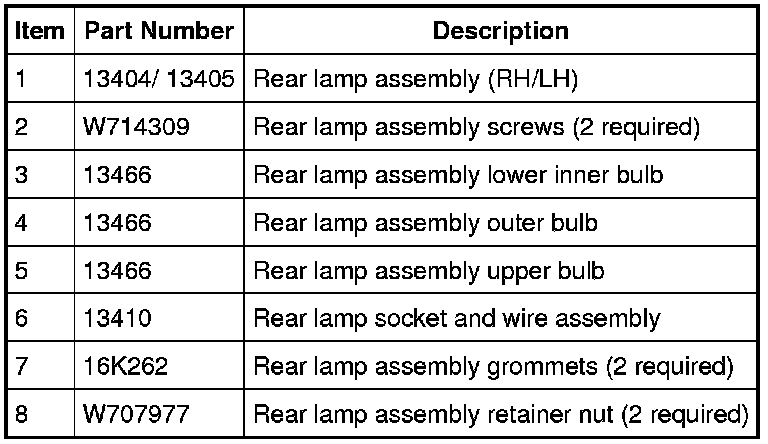 | Item | Part Number | Description |
|---|---|---|
| 1 | 13404/ 13405 | Rear lamp assembly (RH/LH) |
| 2 | W714309 | Rear lamp assembly screws (2 required) |
| 3 | 13466 | Rear lamp assembly lower inner bulb |
| 4 | 13466 | Rear lamp assembly outer bulb |
| 5 | 13466 | Rear lamp assembly upper bulb |
| 6 | 13410 | Rear lamp socket and wire assembly |
| 7 | 16K262 | Rear lamp assembly grommets (2 required) |
| 8 | W707977 | Rear lamp assembly retainer nut (2 required) |